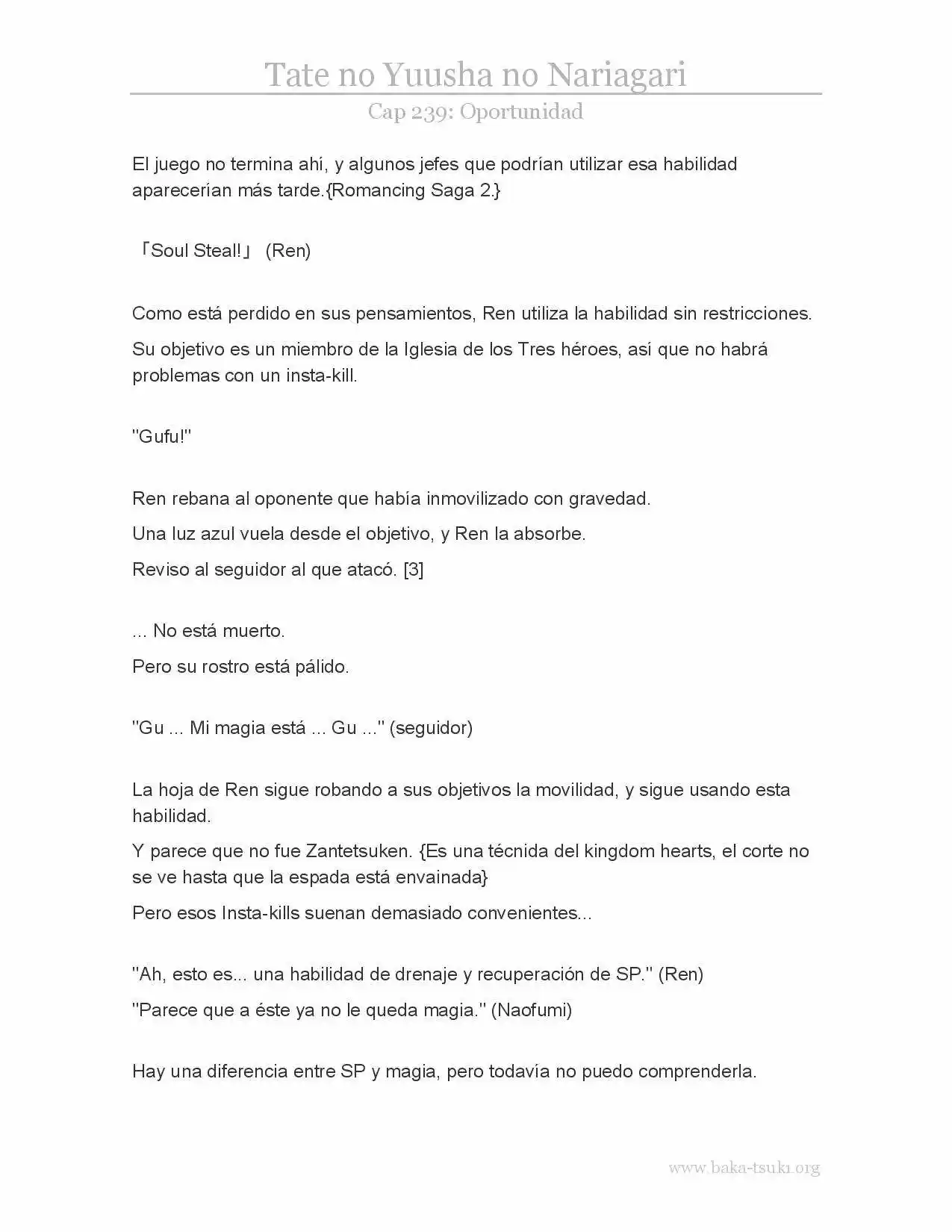 Tate no Yuusha no Nariagari

Cap 239: Oportunidad

El juego no termina ahí, y algunos jefes que podrían utilizar esa habilidad aparecerían más tarde.{Romancing Saga 2.}

「Soul Steal!」 (Ren)

Como está perdido en sus pensamientos, Ren utiliza la habilidad sin restricciones.

Su objetivo es un miembro de la Iglesia de los Tres héroes, así que no habrá problemas con un insta-kill.

"Gufu!"

Ren rebana al oponente que había inmovilizado con gravedad.

Una luz azul vuela desde el objetivo, y Ren la absorbe.

Reviso al seguidor al que atacó. [3]

... No está muerto.

Pero su rostro está pálido.

"Gu ... Mi magia está ... Gu ..." (seguidor)

La hoja de Ren sigue robando a sus objetivos la movilidad, y sigue usando esta habilidad.

Y parece que no fue Zantetsuken. {Es una técnida del kingdom hearts, el corte no se ve hasta que la espada está envainada}

Pero esos Insta-kills suenan demasiado convenientes...

"Ah, esto es... una habilidad de drenaje y recuperación de SP." (Ren)

"Parece que a éste ya no le queda magia." (Naofumi)

Hay una diferencia entre SP y magia, pero todavía no puedo comprenderla.

www.baka-tsuki.org